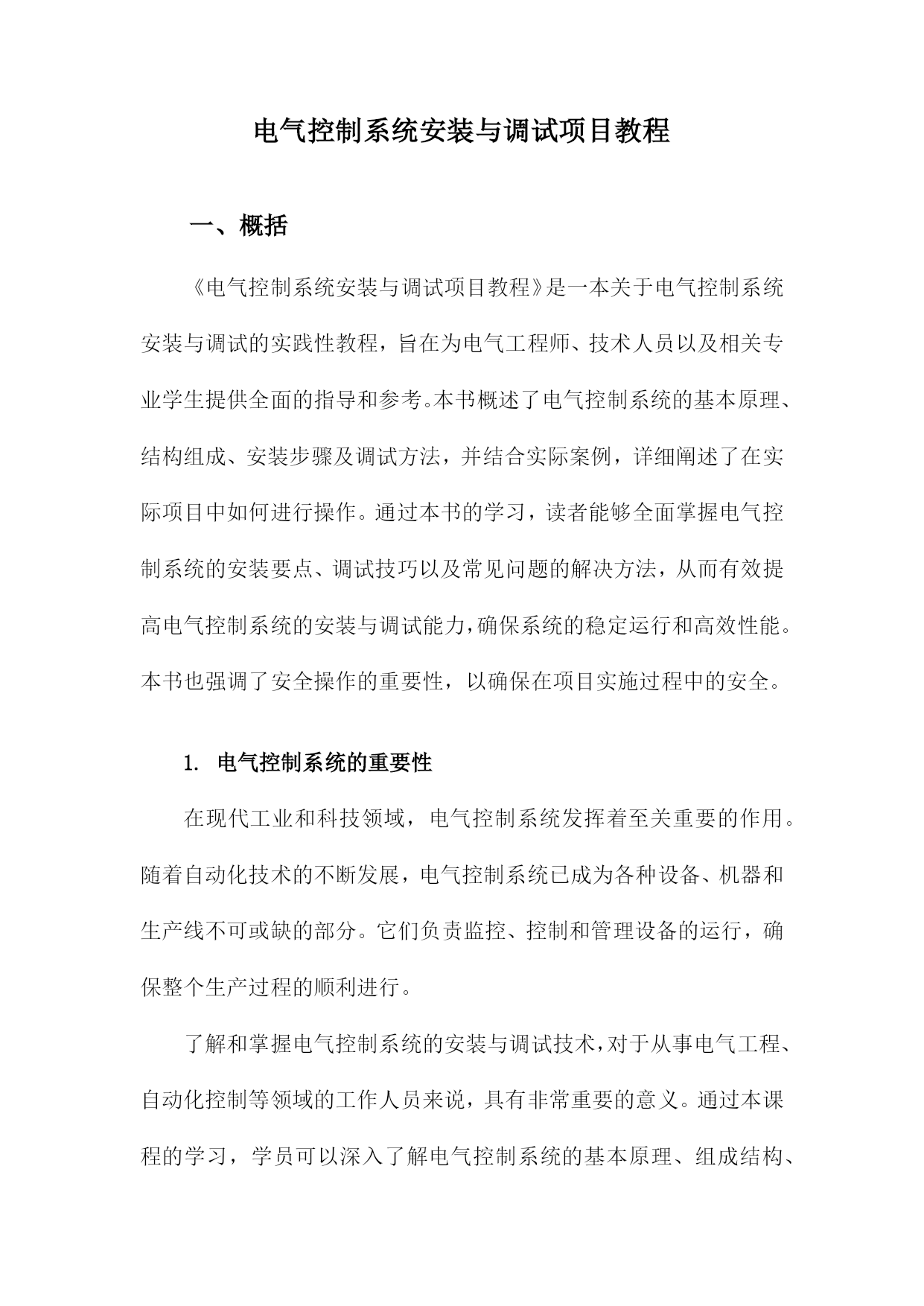 电气控制系统安装与调试项目教程

一、概括

《电气控制系统安装与调试项目教程》是一本关于电气控制系统安装与调试的实践性教程，旨在为电气工程师、技术人员以及相关专业学生提供全面的指导和参考。本书概述了电气控制系统的基本原理、结构组成、安装步骤及调试方法，并结合实际案例，详细阐述了在实际项目中如何进行操作。通过本书的学习，读者能够全面掌握电气控制系统的安装要点、调试技巧以及常见问题的解决方法，从而有效提高电气控制系统的安装与调试能力，确保系统的稳定运行和高效性能。本书也强调了安全操作的重要性，以确保在项目实施过程中的安全。

1. 电气控制系统的重要性

在现代工业和科技领域，电气控制系统发挥着至关重要的作用。随着自动化技术的不断发展，电气控制系统已成为各种设备、机器和生产线不可或缺的部分。它们负责监控、控制和管理设备的运行，确保整个生产过程的顺利进行。

了解和掌握电气控制系统的安装与调试技术，对于从事电气工程、自动化控制等领域的工作人员来说，具有非常重要的意义。通过本课程的学习，学员可以深入了解电气控制系统的基本原理、组成结构、